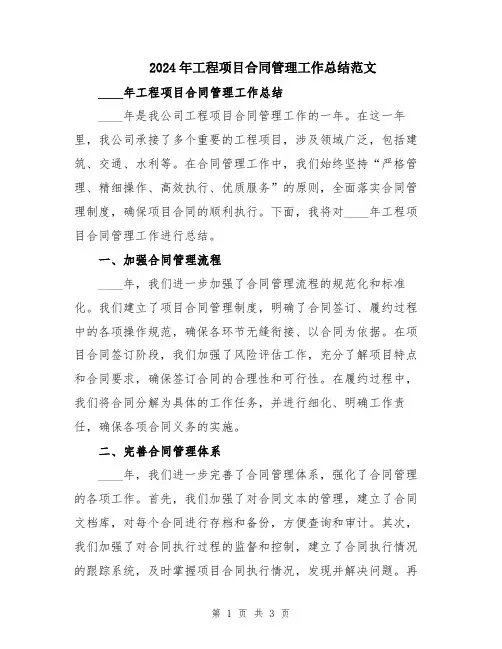 2024年工程项目合同管理工作总结范文

____年工程项目合同管理工作总结

____年是我公司工程项目合同管理工作的一年。在这一年里，我公司承接了多个重要的工程项目，涉及领域广泛，包括建筑、交通、水利等。在合同管理工作中，我们始终坚持“严格管理、精细操作、高效执行、优质服务”的原则，全面落实合同管理制度，确保项目合同的顺利执行。下面，我将对____年工程项目合同管理工作进行总结。

一、加强合同管理流程

____年，我们进一步加强了合同管理流程的规范化和标准化。我们建立了项目合同管理制度，明确了合同签订、履约过程中的各项操作规范，确保各环节无缝衔接、以合同为依据。在项目合同签订阶段，我们加强了风险评估工作，充分了解项目特点和合同要求，确保签订合同的合理性和可行性。在履约过程中，我们将合同分解为具体的工作任务，并进行细化、明确工作责任，确保各项合同义务的实施。

二、完善合同管理体系

____年，我们进一步完善了合同管理体系，强化了合同管理的各项工作。首先，我们加强了对合同文本的管理，建立了合同文档库，对每个合同进行存档和备份，方便查询和审计。其次，我们加强了对合同执行过程的监督和控制，建立了合同执行情况的跟踪系统，及时掌握项目合同执行情况，发现并解决问题。再

第 1 页 共 3 页